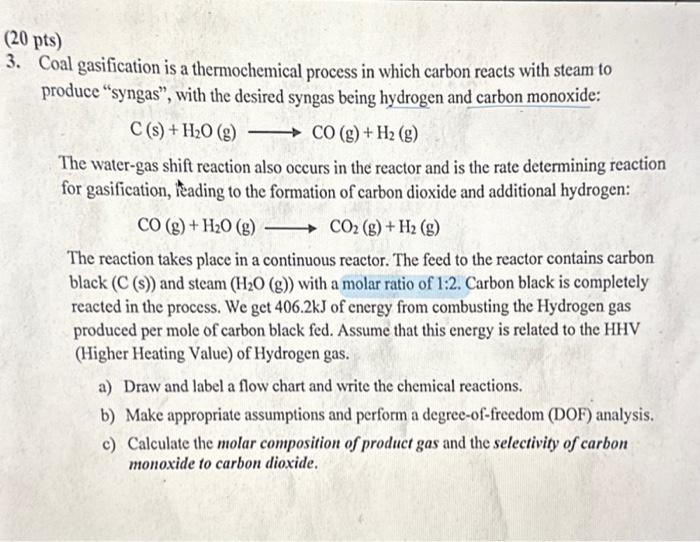 (20 pts)

3. Coal gasification is a thermochemical process in which carbon reacts with steam to produce "syngas", with the desired syngas being hydrogen and carbon monoxide:

$C (s) + H_2O (g) \longrightarrow CO (g) + H_2 (g)$

The water-gas shift reaction also occurs in the reactor and is the rate determining reaction for gasification, leading to the formation of carbon dioxide and additional hydrogen:

$CO (g) + H_2O (g) \longrightarrow CO_2 (g) + H_2 (g)$

The reaction takes place in a continuous reactor. The feed to the reactor contains carbon black (C (s)) and steam ($H_2O$ (g)) with a molar ratio of 1:2. Carbon black is completely reacted in the process. We get 406.2kJ of energy from combusting the Hydrogen gas produced per mole of carbon black fed. Assume that this energy is related to the HHV (Higher Heating Value) of Hydrogen gas.

a) Draw and label a flow chart and write the chemical reactions.

b) Make appropriate assumptions and perform a degree-of-freedom (DOF) analysis.

c) Calculate the molar composition of product gas and the selectivity of carbon monoxide to carbon dioxide.